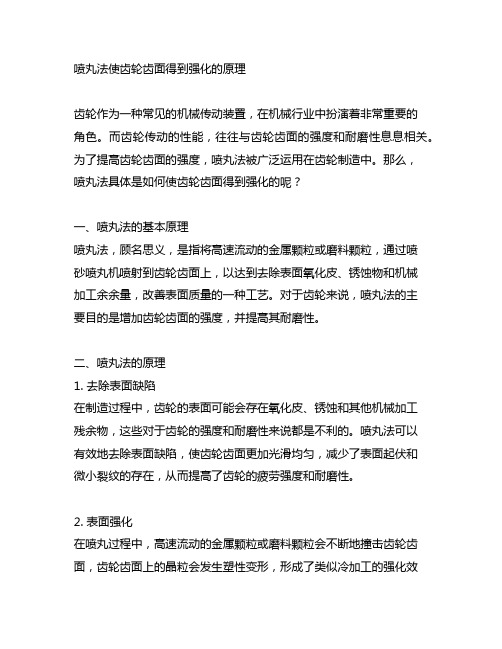 喷丸法使齿轮齿面得到强化的原理

齿轮作为一种常见的机械传动装置，在机械行业中扮演着非常重要的角色。而齿轮传动的性能，往往与齿轮齿面的强度和耐磨性息息相关。为了提高齿轮齿面的强度，喷丸法被广泛运用在齿轮制造中。那么，喷丸法具体是如何使齿轮齿面得到强化的呢？

一、喷丸法的基本原理
喷丸法，顾名思义，是指将高速流动的金属颗粒或磨料颗粒，通过喷砂喷丸机喷射到齿轮齿面上，以达到去除表面氧化皮、锈蚀物和机械加工余余量，改善表面质量的一种工艺。对于齿轮来说，喷丸法的主要目的是增加齿轮齿面的强度，并提高其耐磨性。

二、喷丸法的原理
1. 去除表面缺陷
在制造过程中，齿轮的表面可能会存在氧化皮、锈蚀和其他机械加工残余物，这些对于齿轮的强度和耐磨性来说都是不利的。喷丸法可以有效地去除表面缺陷，使齿轮齿面更加光滑均匀，减少了表面起伏和微小裂纹的存在，从而提高了齿轮的疲劳强度和耐磨性。

2. 表面强化
在喷丸过程中，高速流动的金属颗粒或磨料颗粒会不断地撞击齿轮齿面，齿轮齿面上的晶粒会发生塑性变形，形成了类似冷加工的强化效